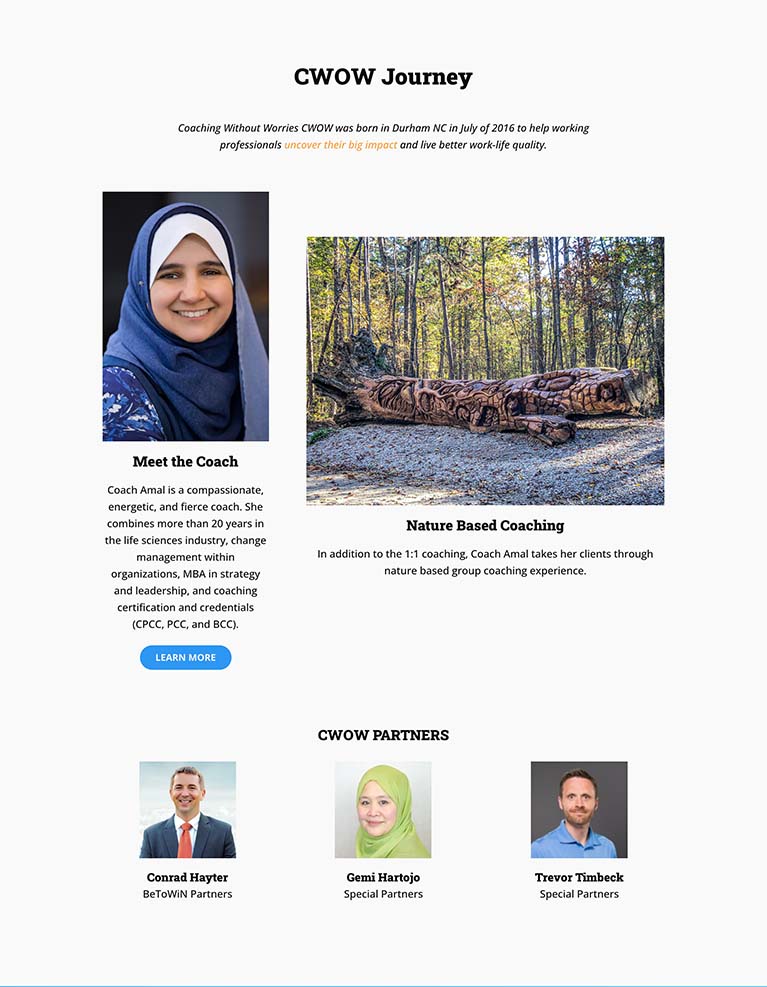 CWOW Journey

Coaching Without Worries CWOW was born in Durham NC in July of 2016 to help working professionals uncover their big impact and live better work-life quality.

Meet the Coach

Coach Amal is a compassionate, energetic, and fierce coach. She combines more than 20 years in the life sciences industry, change management within organizations, MBA in strategy and leadership, and coaching certification and credentials (CPCC, PCC, and BCC).

LEARN MORE

Nature Based Coaching

In addition to the 1:1 coaching, Coach Amal takes her clients through nature based group coaching experience.

CWOW PARTNERS

Conrad Hayter
BeToWiN Partners

Gemi Hartojo
Special Partners

Trevor Timbeck
Special Partners